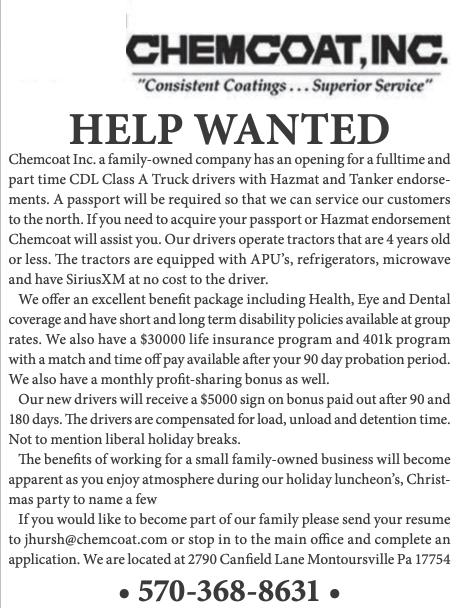 CHEMCOAT, INC.
"Consistent Coatings . . . Superior Service"

HELP WANTED

Chemcoat Inc. a family-owned company has an opening for a fulltime and part time CDL Class A Truck drivers with Hazmat and Tanker endorsements. A passport will be required so that we can service our customers to the north. If you need to acquire your passport or Hazmat endorsement Chemcoat will assist you. Our drivers operate tractors that are 4 years old or less. The tractors are equipped with APU's, refrigerators, microwave and have SiriusXM at no cost to the driver.

We offer an excellent benefit package including Health, Eye and Dental coverage and have short and long term disability policies available at group rates. We also have a $30000 life insurance program and 401k program with a match and time off pay available after your 90 day probation period. We also have a monthly profit-sharing bonus as well.

Our new drivers will receive a $5000 sign on bonus paid out after 90 and 180 days. The drivers are compensated for load, unload and detention time. Not to mention liberal holiday breaks.

The benefits of working for a small family-owned business will become apparent as you enjoy atmosphere during our holiday luncheon's, Christmas party to name a few

If you would like to become part of our family please send your resume to jhursh@chemcoat.com or stop in to the main office and complete an application. We are located at 2790 Canfield Lane Montoursville Pa 17754

• 570-368-8631 •